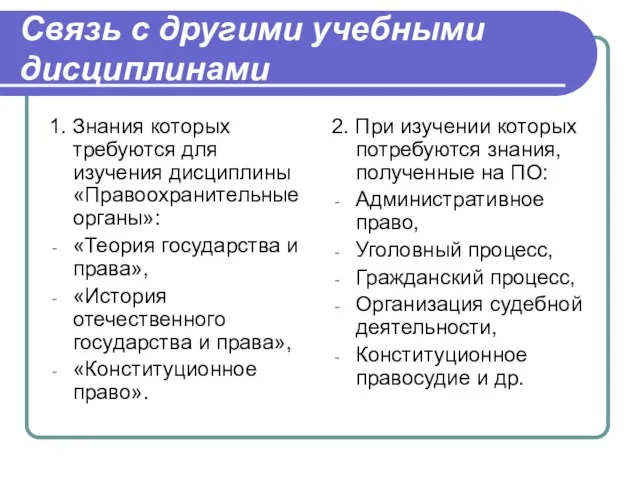 Связь с другими учебными дисциплинами

1. Знания которых требуются для изучения дисциплины «Правоохранительные органы»:
- «Теория государства и права»,
- «История отечественного государства и права»,
- «Конституционное право».

2. При изучении которых потребуются знания, полученные на ПО:
- Административное право,
- Уголовный процесс,
- Гражданский процесс,
- Организация судебной деятельности,
- Конституционное правосудие и др.